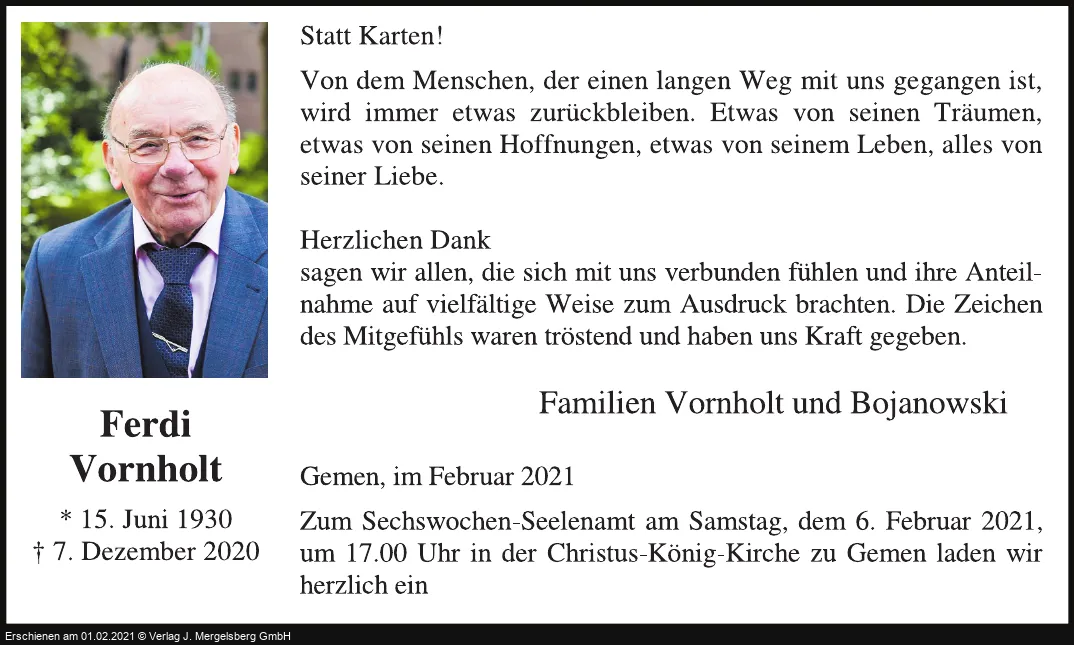 Ferdi Vornholt

* 15. Juni 1930
† 7. Dezember 2020

Statt Karten!

Von dem Menschen, der einen langen Weg mit uns gegangen ist, wird immer etwas zurückbleiben. Etwas von seinen Träumen, etwas von seinen Hoffnungen, etwas von seinem Leben, alles von seiner Liebe.

Herzlichen Dank
sagen wir allen, die sich mit uns verbunden fühlen und ihre Anteilnahme auf vielfältige Weise zum Ausdruck brachten. Die Zeichen des Mitgefühls waren tröstend und haben uns Kraft gegeben.

Familien Vornholt und Bojanowski

Gemen, im Februar 2021

Zum Sechswochen-Seelenamt am Samstag, dem 6. Februar 2021, um 17.00 Uhr in der Christus-König-Kirche zu Gemen laden wir herzlich ein

Erschienen am 01.02.2021 © Verlag J. Mergelsberg GmbH